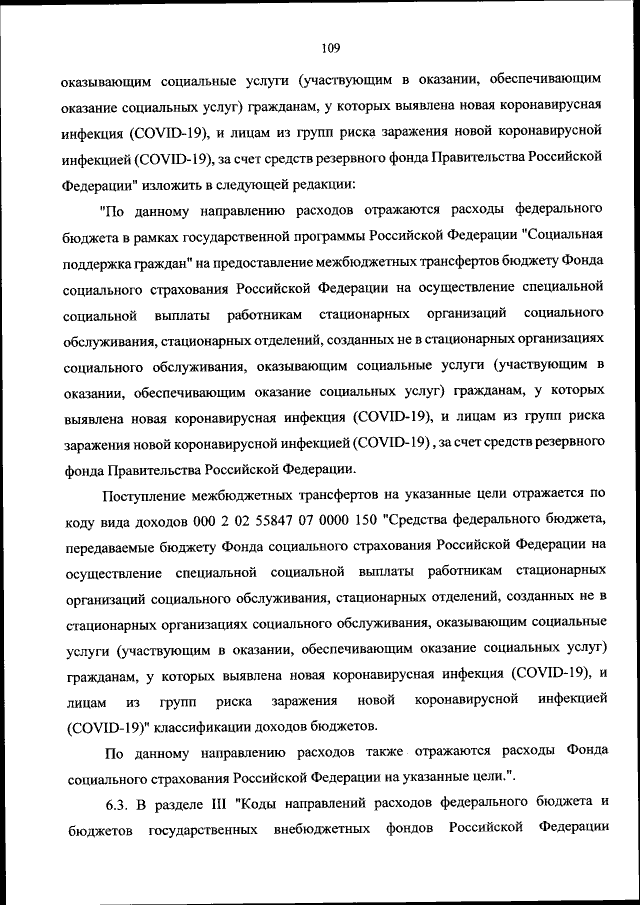 109

оказывающим социальные услуги (участвующим в оказании, обеспечивающим оказание социальных услуг) гражданам, у которых выявлена новая коронавирусная инфекция (COVID-19), и лицам из групп риска заражения новой коронавирусной инфекцией (COVID-19), за счет средств резервного фонда Правительства Российской Федерации" изложить в следующей редакции:

"По данному направлению расходов отражаются расходы федерального бюджета в рамках государственной программы Российской Федерации "Социальная поддержка граждан" на предоставление межбюджетных трансфертов бюджету Фонда социального страхования Российской Федерации на осуществление специальной социальной выплаты работникам стационарных организаций социального обслуживания, стационарных отделений, созданных не в стационарных организациях социального обслуживания, оказывающим социальные услуги (участвующим в оказании, обеспечивающим оказание социальных услуг) гражданам, у которых выявлена новая коронавирусная инфекция (COVID-19), и лицам из групп риска заражения новой коронавирусной инфекцией (COVID-19) , за счет средств резервного фонда Правительства Российской Федерации.

Поступление межбюджетных трансфертов на указанные цели отражается по коду вида доходов 000 2 02 55847 07 0000 150 "Средства федерального бюджета, передаваемые бюджету Фонда социального страхования Российской Федерации на осуществление специальной социальной выплаты работникам стационарных организаций социального обслуживания, стационарных отделений, созданных не в стационарных организациях социального обслуживания, оказывающим социальные услуги (участвующим в оказании, обеспечивающим оказание социальных услуг) гражданам, у которых выявлена новая коронавирусная инфекция (COVID-19), и лицам из групп риска заражения новой коронавирусной инфекцией (COVID-19)" классификации доходов бюджетов.

По данному направлению расходов также отражаются расходы Фонда социального страхования Российской Федерации на указанные цели.".

6.3. В разделе III "Коды направлений расходов федерального бюджета и бюджетов государственных внебюджетных фондов Российской Федерации